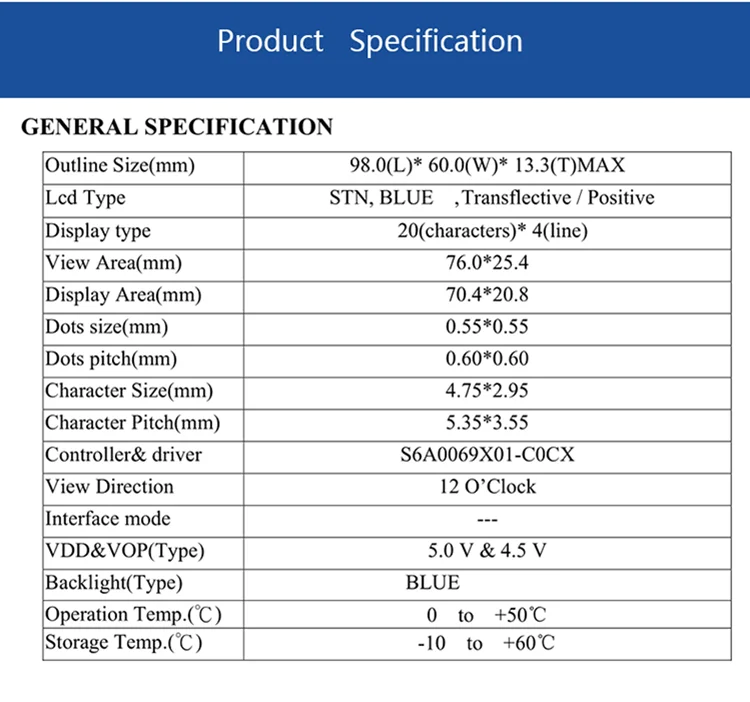 Product Specification

GENERAL SPECIFICATION

| Outline Size(mm) | 98.0(L)* 60.0(W)* 13.3(T)MAX |
|---|---|
| Lcd Type | STN, BLUE ,Transflective / Positive |
| Display type | 20(characters)* 4(line) |
| View Area(mm) | 76.0*25.4 |
| Display Area(mm) | 70.4*20.8 |
| Dots size(mm) | 0.55*0.55 |
| Dots pitch(mm) | 0.60*0.60 |
| Character Size(mm) | 4.75*2.95 |
| Character Pitch(mm) | 5.35*3.55 |
| Controller& driver | S6A0069X01-C0CX |
| View Direction | 12 O'Clock |
| Interface mode | --- |
| VDD&VOP(Type) | 5.0 V & 4.5 V |
| Backlight(Type) | BLUE |
| Operation Temp.(℃) | 0 to +50℃ |
| Storage Temp.(℃) | -10 to +60℃ |